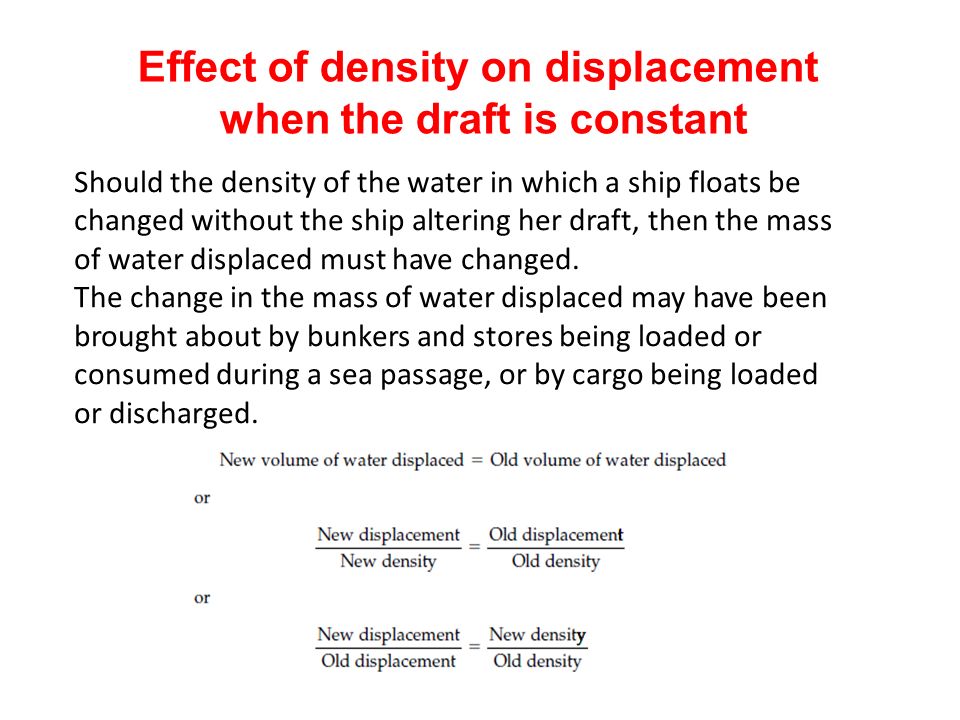 Effect of density on displacement when the draft is constant

Should the density of the water in which a ship floats be changed without the ship altering her draft, then the mass of water displaced must have changed.
The change in the mass of water displaced may have been brought about by bunkers and stores being loaded or consumed during a sea passage, or by cargo being loaded or discharged.

New volume of water displaced = Old volume of water displaced

or

$\frac{\text{New displacement}}{\text{New density}} = \frac{\text{Old displacement}}{\text{Old density}}$

or

$\frac{\text{New displacement}}{\text{Old displacement}} = \frac{\text{New density}}{\text{Old density}}$